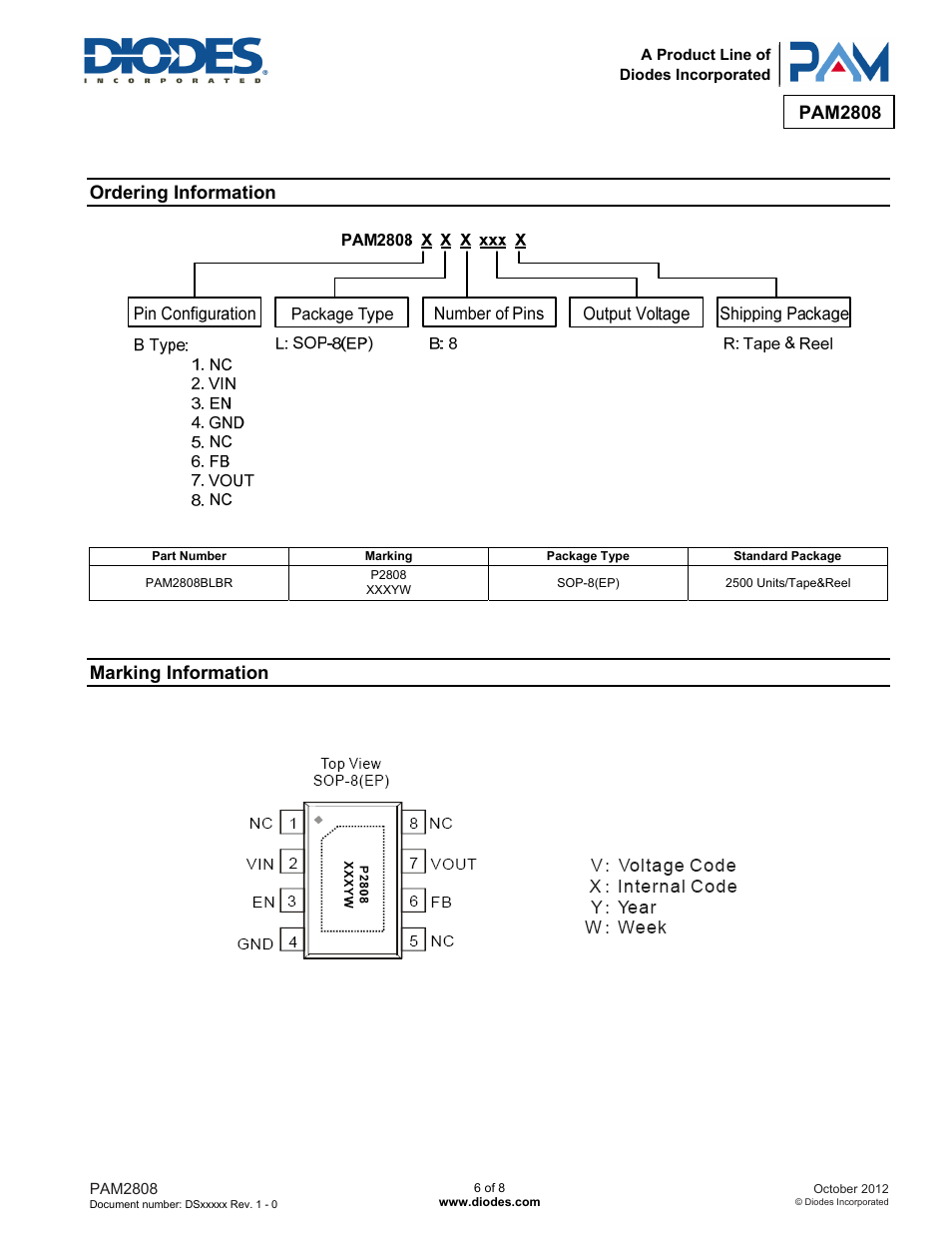 DIODES
INCORPORATED

A Product Line of
Diodes Incorporated

PAM

PAM2808

Ordering Information

PAM2808 X X X xxx X

Pin Configuration

Package Type

Number of Pins

Output Voltage

Shipping Package

B Type:
1. NC
2. VIN
3. EN
4. GND
5. NC
6. FB
7. VOUT
8. NC

L: SOP-8(EP)

B: 8

R: Tape & Reel

| Part Number | Marking | Package Type | Standard Package |
|---|---|---|---|
| PAM2808BLBR | P2808 XXXYW | SOP-8(EP) | 2500 Units/Tape&Reel |

Marking Information

Top View
SOP-8(EP)

NC 1
VIN 2
EN 3
GND 4

P2808
XXXYW

8 NC
7 VOUT
6 FB
5 NC

V: Voltage Code
X: Internal Code
Y: Year
W: Week

PAM2808
Document number: DSxxxxx Rev. 1 - 0

6 of 8
www.diodes.com

October 2012
© Diodes Incorporated